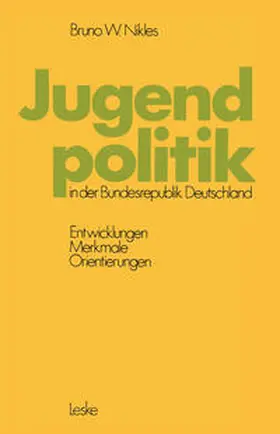 Bruno W. Nikles

Jugend
politik
in der Bundesrepublik Deutschland

Entwicklungen
Merkmale
Orientierungen

Leske